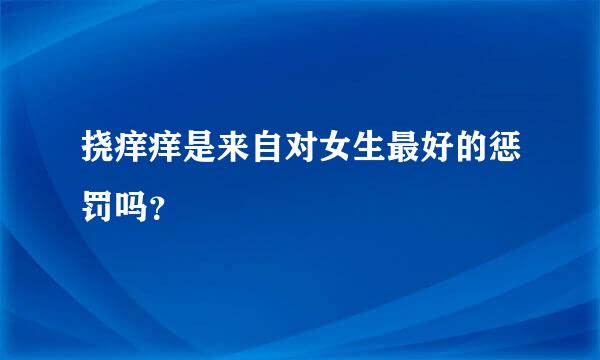 挠痒痒是来自对女生最好的惩罚吗？